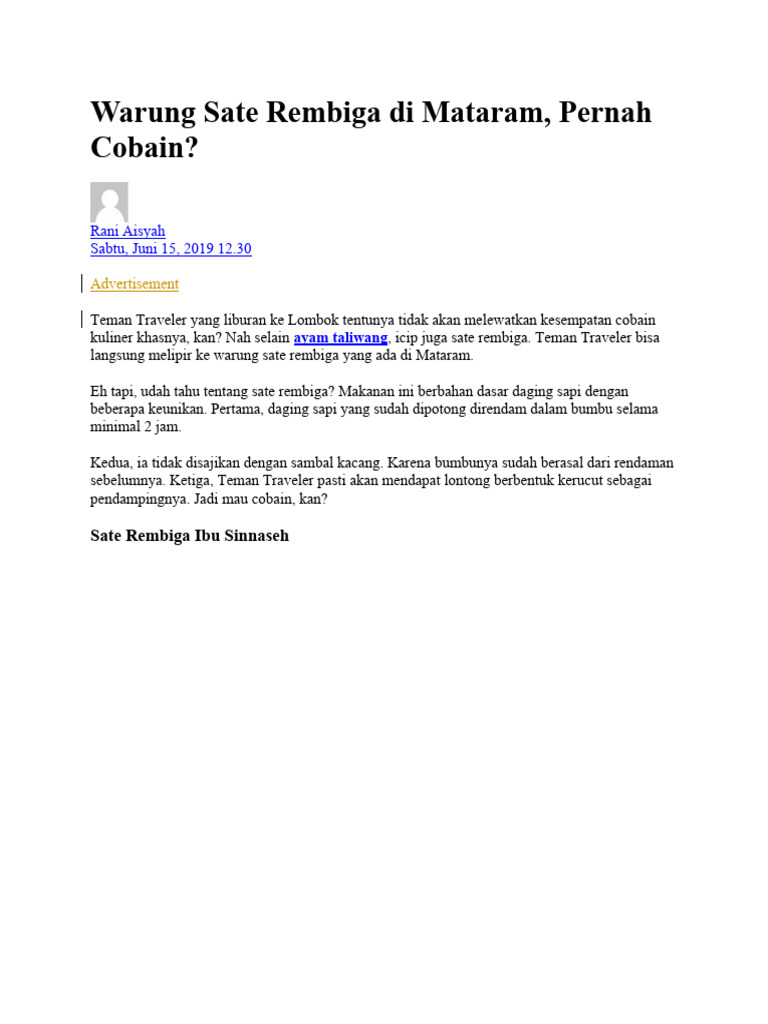 Warung Sate Rembiga di Mataram, Pernah Cobain?

Rani Aisyah
Sabtu, Juni 15, 2019 12.30

Advertisement

Teman Traveler yang liburan ke Lombok tentunya tidak akan melewatkan kesempatan cobain kuliner khasnya, kan? Nah selain ayam taliwang, icip juga sate rembiga. Teman Traveler bisa langsung melipir ke warung sate rembiga yang ada di Mataram.

Eh tapi, udah tahu tentang sate rembiga? Makanan ini berbahan dasar daging sapi dengan beberapa keunikan. Pertama, daging sapi yang sudah dipotong direndam dalam bumbu selama minimal 2 jam.

Kedua, ia tidak disajikan dengan sambal kacang. Karena bumbunya sudah berasal dari rendaman sebelumnya. Ketiga, Teman Traveler pasti akan mendapat lontong berbentuk kerucut sebagai pendampingnya. Jadi mau cobain, kan?

Sate Rembiga Ibu Sinnaseh